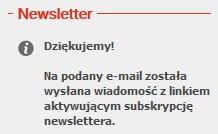 Newsletter

Dziękujemy!

Na podany e-mail została wysłana wiadomość z linkiem aktywującym subskrypcję newslettera.